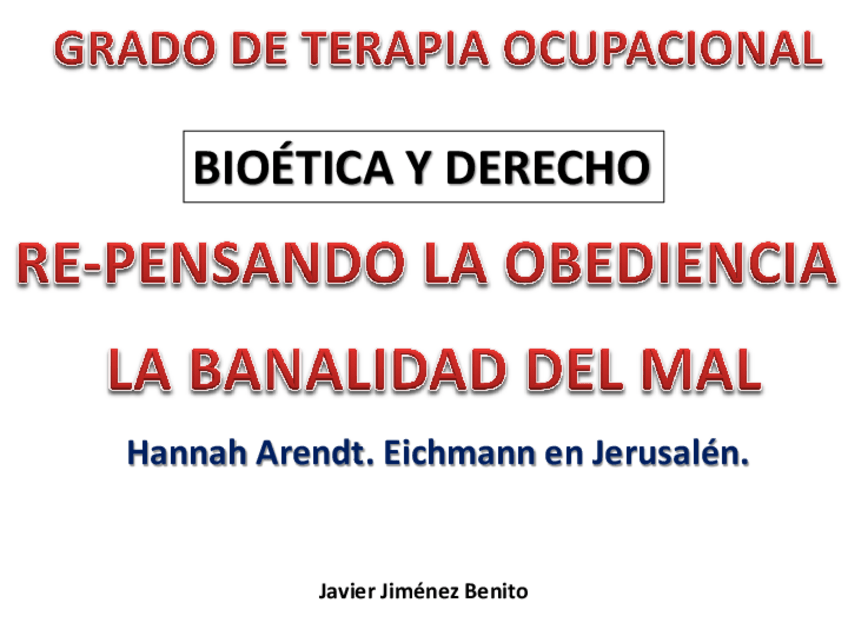 GRADO DE TERAPIA OCUPACIONAL

BIOÉTICA Y DERECHO

RE-PENSANDO LA OBEDIENCIA

LA BANALIDAD DEL MAL

Hannah Arendt. Eichmann en Jerusalén.

Javier Jiménez Benito